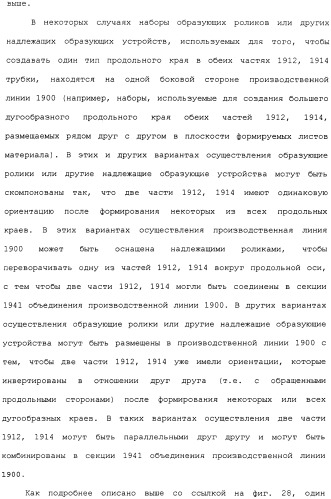 выше.

В некоторых случаях наборы образующих роликов или других надлежащих образующих устройств, используемых для того, чтобы создавать один тип продольного края в обеих частях 1912, 1914 трубки, находятся на одной боковой стороне производственной линии 1900 (например, наборы, используемые для создания большего дугообразного продольного края обеих частей 1912, 1914, размещаемых рядом друг с другом в плоскости формируемых листов материала). В этих и других вариантах осуществления образующие ролики или другие надлежащие образующие устройства могут быть скомпонованы так, что две части 1912, 1914 имеют одинаковую ориентацию после формирования некоторых из всех продольных краев. В этих вариантах осуществления производственная линия 1900 может быть оснащена надлежащими роликами, чтобы переворачивать одну из частей 1912, 1914 вокруг продольной оси, с тем чтобы две части 1912, 1914 могли быть соединены в секции 1941 объединения производственной линии 1900. В других вариантах осуществления образующие ролики или другие надлежащие образующие устройства могут быть размещены в производственной линии 1900 с тем, чтобы две части 1912, 1914 уже имели ориентации, которые инвертированы в отношении друг друга (т.е. с обращенными продольными сторонами) после формирования некоторых или всех дугообразных краев. В таких вариантах осуществления две части 1912, 1914 могут быть параллельными друг другу и могут быть комбинированы в секции 1941 объединения производственной линии 1900.

Как подробнее описано выше со ссылкой на фиг. 28, один